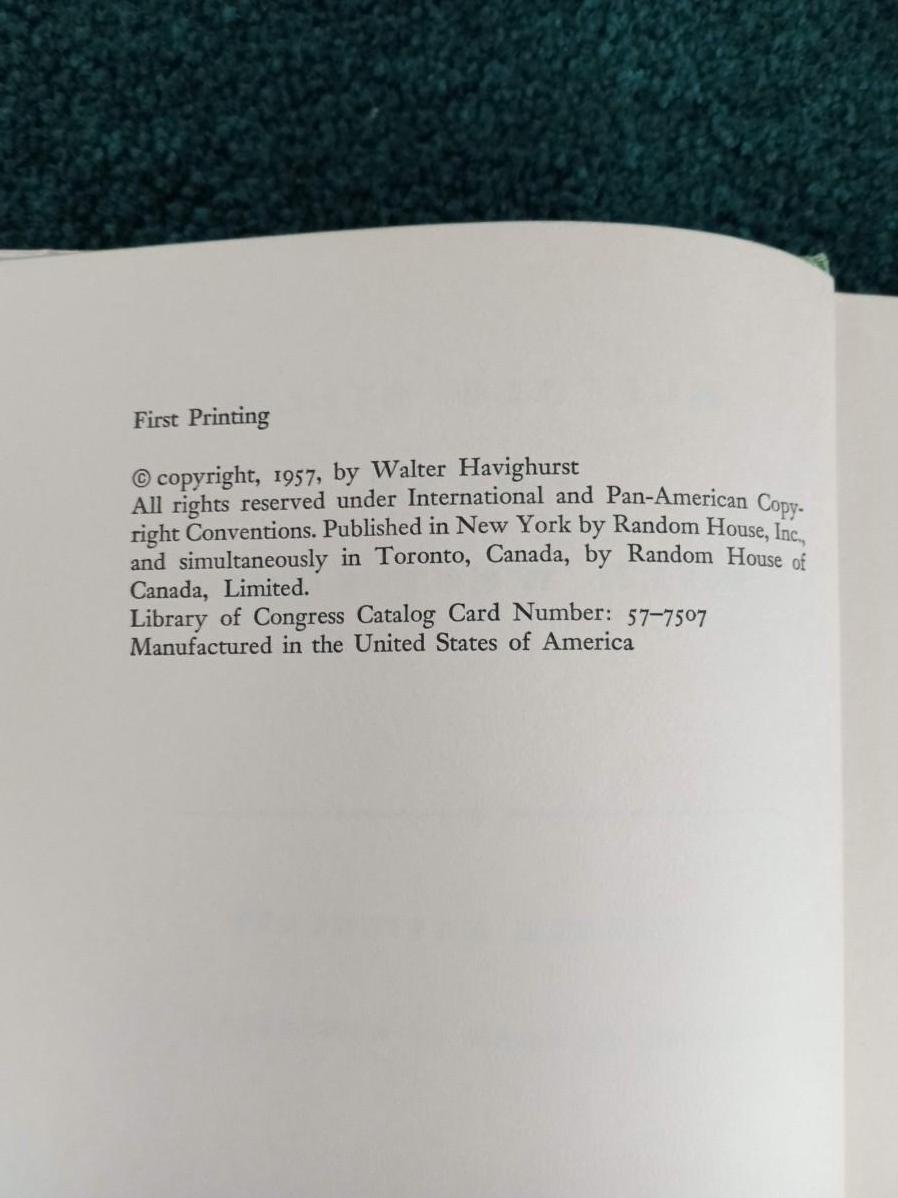 First Printing

© copyright, 1957, by Walter Havighurst
All rights reserved under International and Pan-American Copyright Conventions. Published in New York by Random House, Inc., and simultaneously in Toronto, Canada, by Random House of Canada, Limited.
Library of Congress Catalog Card Number: 57-7507
Manufactured in the United States of America